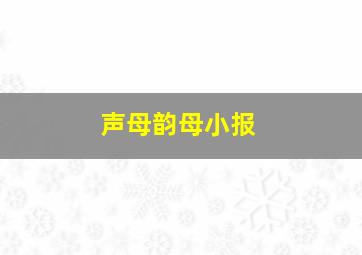 声母韵母小报